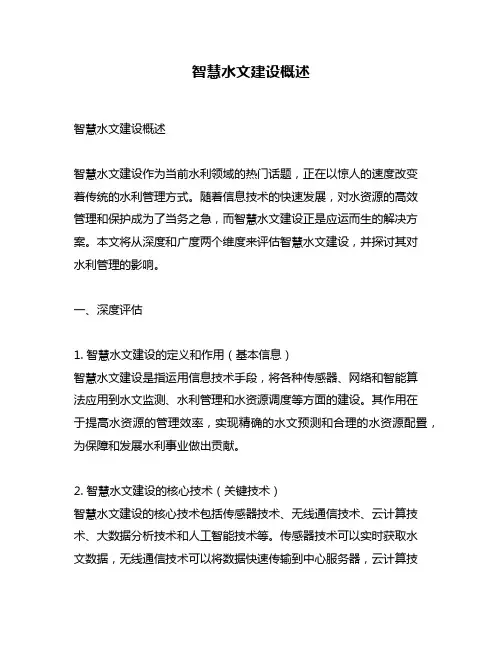 智慧水文建设概述

智慧水文建设概述

智慧水文建设作为当前水利领域的热门话题，正在以惊人的速度改变着传统的水利管理方式。随着信息技术的快速发展，对水资源的高效管理和保护成为了当务之急，而智慧水文建设正是应运而生的解决方案。本文将从深度和广度两个维度来评估智慧水文建设，并探讨其对水利管理的影响。

一、深度评估

1. 智慧水文建设的定义和作用（基本信息）
智慧水文建设是指运用信息技术手段，将各种传感器、网络和智能算法应用到水文监测、水利管理和水资源调度等方面的建设。其作用在于提高水资源的管理效率，实现精确的水文预测和合理的水资源配置，为保障和发展水利事业做出贡献。

2. 智慧水文建设的核心技术（关键技术）
智慧水文建设的核心技术包括传感器技术、无线通信技术、云计算技术、大数据分析技术和人工智能技术等。传感器技术可以实时获取水文数据，无线通信技术可以将数据快速传输到中心服务器，云计算技